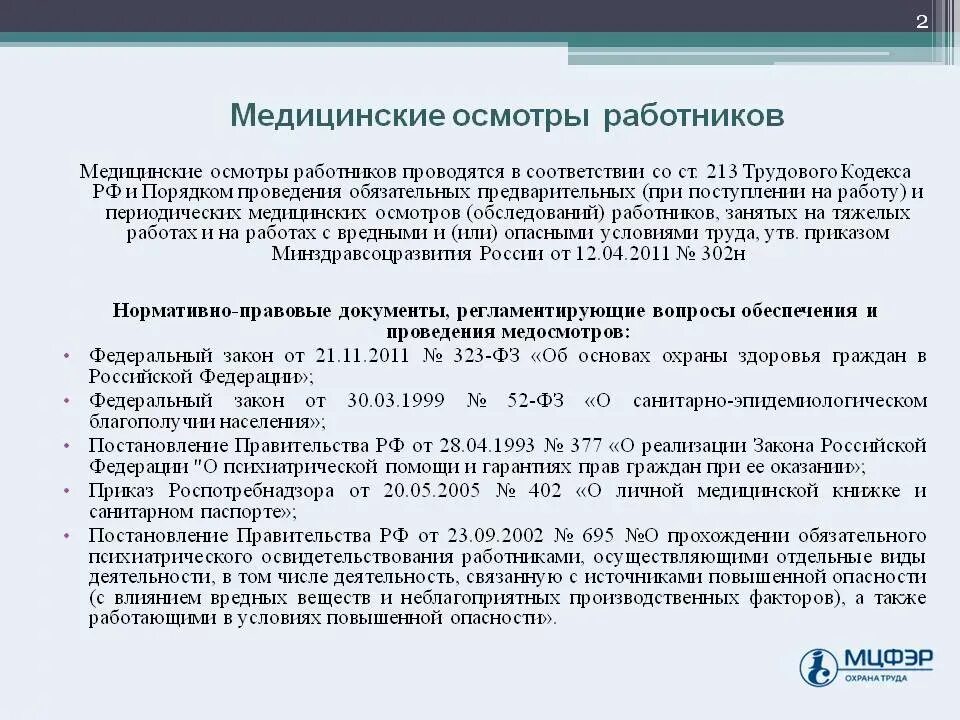 2

Медицинские осмотры работников

Медицинские осмотры работников проводятся в соответствии со ст. 213 Трудового Кодекса РФ и Порядком проведения обязательных предварительных (при поступлении на работу) и периодических медицинских осмотров (обследований) работников, занятых на тяжелых работах и на работах с вредными и (или) опасными условиями труда, утв. приказом Минздравсоцразвития России от 12.04.2011 № 302н

Нормативно-правовые документы, регламентирующие вопросы обеспечения и проведения медосмотров:

• Федеральный закон от 21.11.2011 № 323-ФЗ «Об основах охраны здоровья граждан в Российской Федерации»;
• Федеральный закон от 30.03.1999 № 52-ФЗ «О санитарно-эпидемиологическом благополучии населения»;
• Постановление Правительства РФ от 28.04.1993 № 377 «О реализации Закона Российской Федерации "О психиатрической помощи и гарантиях прав граждан при ее оказании»;
• Приказ Роспотребнадзора от 20.05.2005 № 402 «О личной медицинской книжке и санитарном паспорте»;
• Постановление Правительства РФ от 23.09.2002 № 695 №О прохождении обязательного психиатрического освидетельствования работниками, осуществляющими отдельные виды деятельности, в том числе деятельность, связанную с источниками повышенной опасности (с влиянием вредных веществ и неблагоприятных производственных факторов), а также работающими в условиях повышенной опасности».

МЦФЭР
ОХРАНА ТРУДА